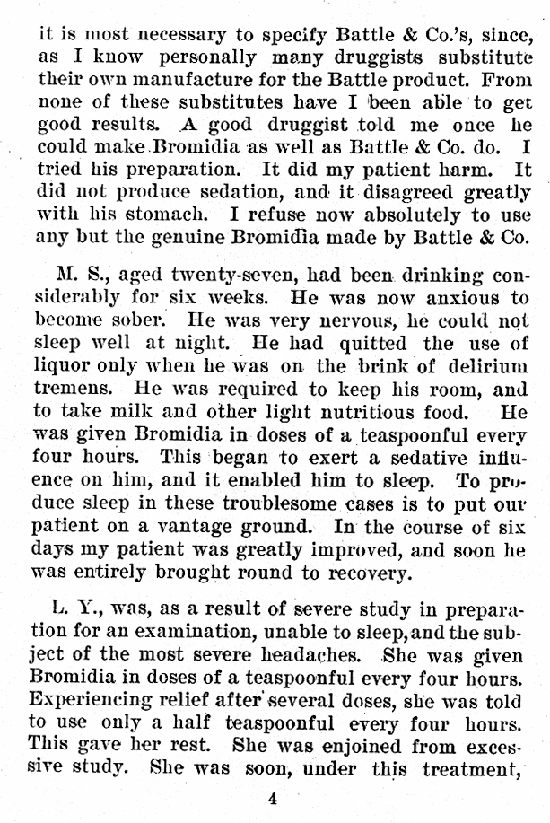 it is most necessary to specify Battle & Co.'s, since, as I know personally many druggists substitute their own manufacture for the Battle product. From none of these substitutes have I been able to get good results. A good druggist told me once he could make Bromidia as well as Battle & Co. do. I tried his preparation. It did my patient harm. It did not produce sedation, and it disagreed greatly with his stomach. I refuse now absolutely to use any but the genuine Bromidia made by Battle & Co.

M. S., aged twenty-seven, had been drinking considerably for six weeks. He was now anxious to become sober. He was very nervous, he could not sleep well at night. He had quitted the use of liquor only when he was on the brink of delirium tremens. He was required to keep his room, and to take milk and other light nutritious food. He was given Bromidia in doses of a teaspoonful every four hours. This began to exert a sedative influence on him, and it enabled him to sleep. To produce sleep in these troublesome cases is to put our patient on a vantage ground. In the course of six days my patient was greatly improved, and soon he was entirely brought round to recovery.

L. Y., was, as a result of severe study in preparation for an examination, unable to sleep, and the subject of the most severe headaches. She was given Bromidia in doses of a teaspoonful every four hours. Experiencing relief after several doses, she was told to use only a half teaspoonful every four hours. This gave her rest. She was enjoined from excessive study. She was soon, under this treatment,

4